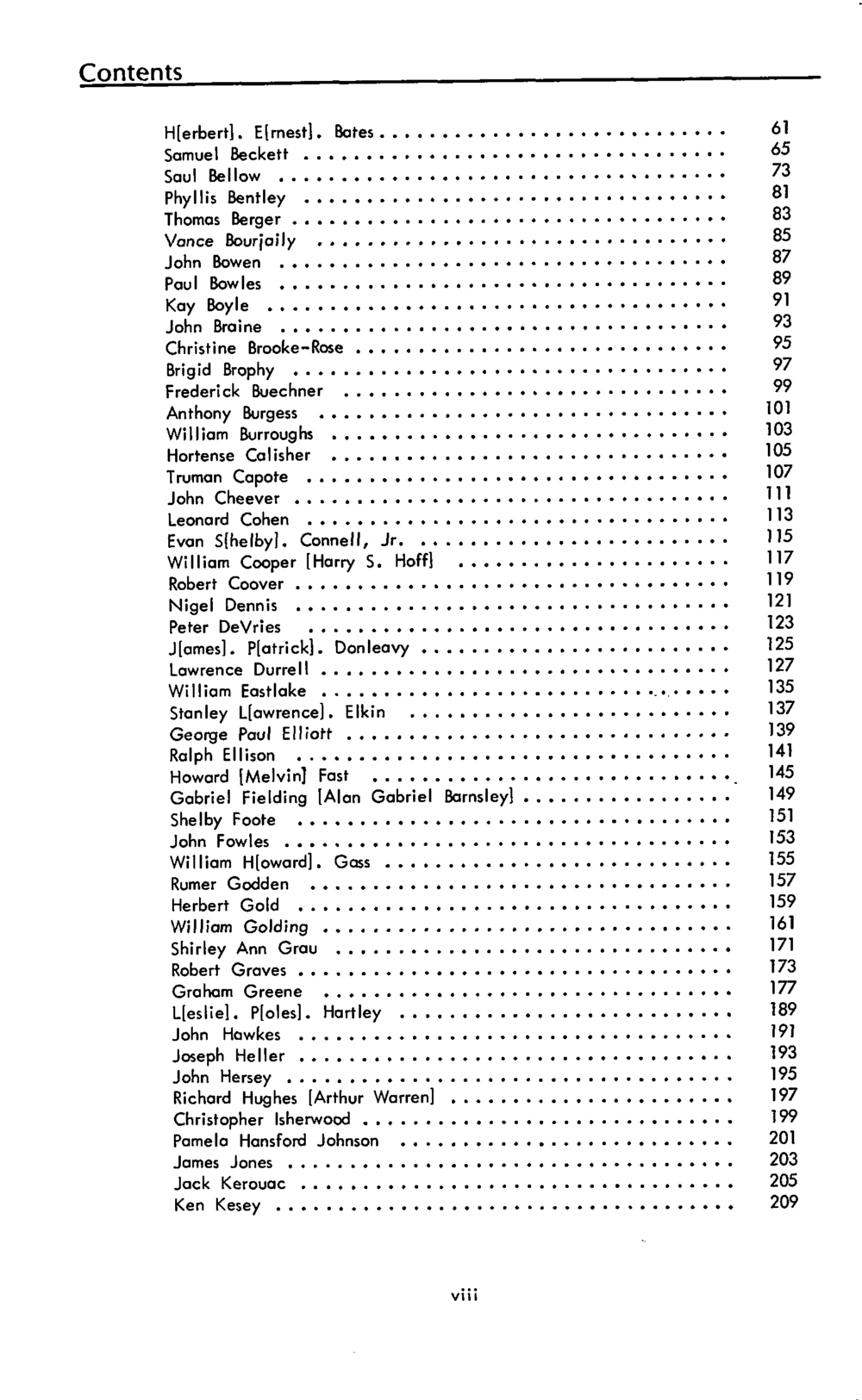 Contents

H[erbert]. E[rnest]. Bates 61
Samuel Beckett 65
Saul Bellow 73
Phyllis Bentley 81
Thomas Berger 83
Vance Bourjaily 85
John Bowen 87
Paul Bowles 89
Kay Boyle 91
John Braine 93
Christine Brooke-Rose 95
Brigid Brophy 97
Frederick Buechner 99
Anthony Burgess 101
William Burroughs 103
Hortense Calisher 105
Truman Capote 107
John Cheever 111
Leonard Cohen 113
Evan S[helby]. Connell, Jr. 115
William Cooper [Harry S. Hoff] 117
Robert Coover 119
Nigel Dennis 121
Peter DeVries 123
J[ames]. P[atrick]. Donleavy 125
Lawrence Durrell 127
William Eastlake 135
Stanley L[awrence]. Elkin 137
George Paul Elliott 139
Ralph Ellison 141
Howard [Melvin] Fast 145
Gabriel Fielding [Alan Gabriel Barnsley] 149
Shelby Foote 151
John Fowles 153
William H[oward]. Gass 155
Rumer Godden 157
Herbert Gold 159
William Golding 161
Shirley Ann Grau 171
Robert Graves 173
Graham Greene 177
L[eslie]. P[oles]. Hartley 189
John Hawkes 191
Joseph Heller 193
John Hersey 195
Richard Hughes [Arthur Warren] 197
Christopher Isherwood 199
Pamela Hansford Johnson 201
James Jones 203
Jack Kerouac 205
Ken Kesey 209

viii